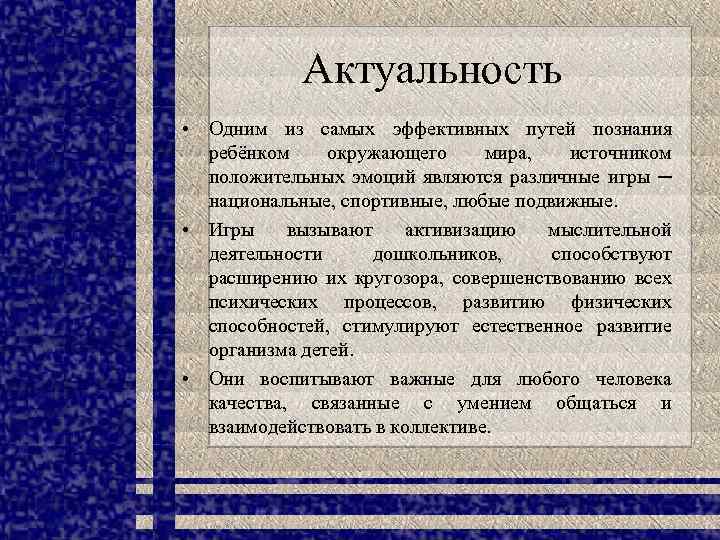 Актуальность

• Одним из самых эффективных путей познания ребёнком окружающего мира, источником положительных эмоций являются различные игры – национальные, спортивные, любые подвижные.

• Игры вызывают активизацию мыслительной деятельности дошкольников, способствуют расширению их кругозора, совершенствованию всех психических процессов, развитию физических способностей, стимулируют естественное развитие организма детей.

• Они воспитывают важные для любого человека качества, связанные с умением общаться и взаимодействовать в коллективе.